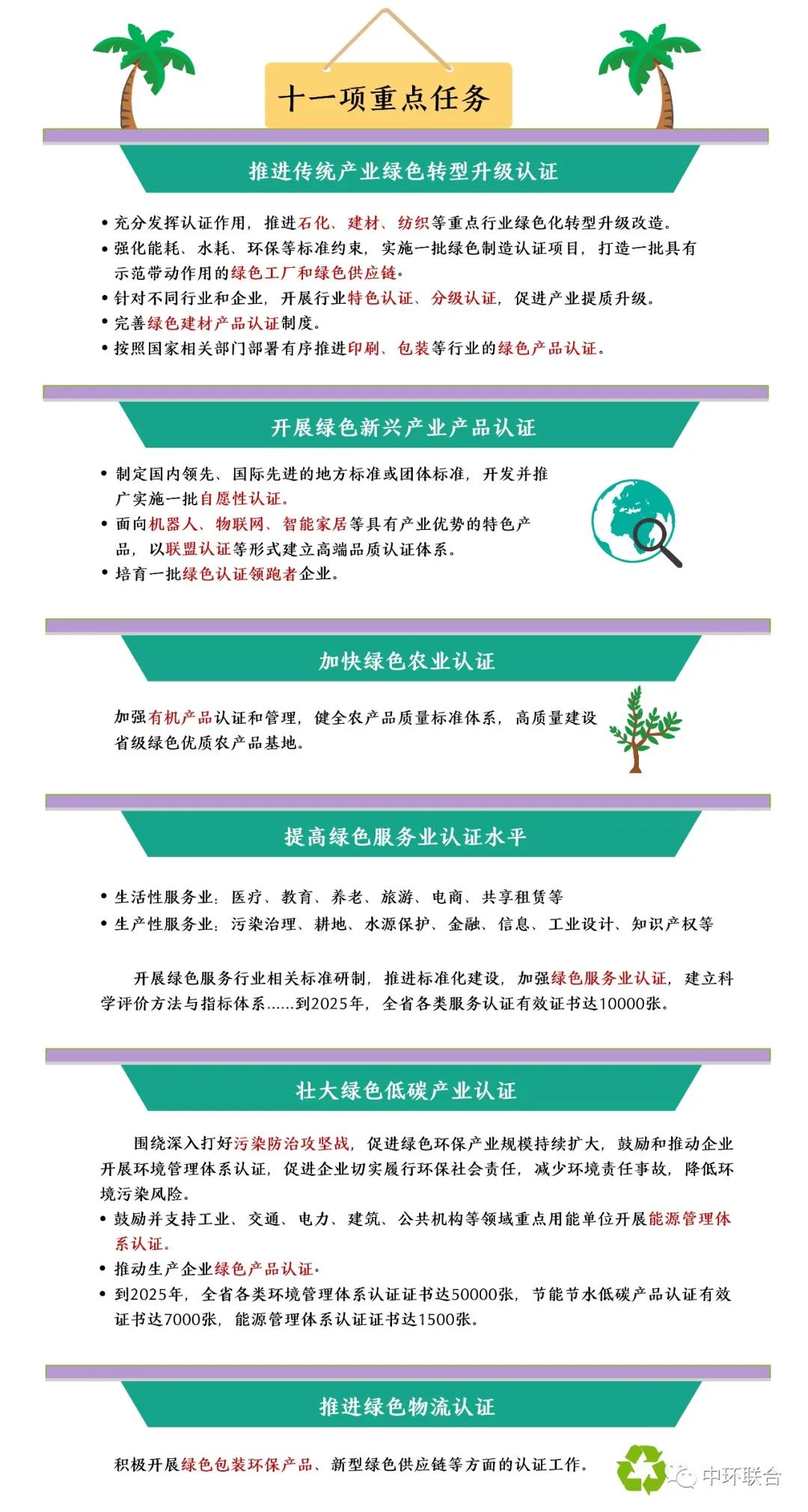 十一项重点任务

推进传统产业绿色转型升级认证

• 充分发挥认证作用，推进石化、建材、纺织等重点行业绿色化转型升级改造。
• 强化能耗、水耗、环保等标准约束，实施一批绿色制造认证项目，打造一批具有示范带动作用的绿色工厂和绿色供应链。
• 针对不同行业和企业，开展行业特色认证、分级认证，促进产业提质升级。
• 完善绿色建材产品认证制度。
• 按照国家相关部门部署有序推进印刷、包装等行业的绿色产品认证。

开展绿色新兴产业产品认证

• 制定国内领先、国际先进的地方标准或团体标准，开发并推广实施一批自愿性认证。
• 面向机器人、物联网、智能家居等具有产业优势的特色产品，以联盟认证等形式建立高端品质认证体系。
• 培育一批绿色认证领跑者企业。

加快绿色农业认证

加强有机产品认证和管理，健全农产品质量标准体系，高质量建设省级绿色优质农产品基地。

提高绿色服务业认证水平

• 生活性服务业：医疗、教育、养老、旅游、电商、共享租赁等
• 生产性服务业：污染治理、耕地、水源保护、金融、信息、工业设计、知识产权等

开展绿色服务行业相关标准研制，推进标准化建设，加强绿色服务业认证，建立科学评价方法与指标体系......到2025年，全省各类服务认证有效证书达10000张。

壮大绿色低碳产业认证

围绕深入打好污染防治攻坚战，促进绿色环保产业规模持续扩大，鼓励和推动企业开展环境管理体系认证，促进企业切实履行环保社会责任，减少环境责任事故，降低环境污染风险。
• 鼓励并支持工业、交通、电力、建筑、公共机构等领域重点用能单位开展能源管理体系认证。
• 推动生产企业绿色产品认证。
• 到2025年，全省各类环境管理体系认证证书达50000张，节能节水低碳产品认证有效证书达7000张，能源管理体系认证证书达1500张。

推进绿色物流认证

积极开展绿色包装环保产品、新型绿色供应链等方面的认证工作。

中环联合